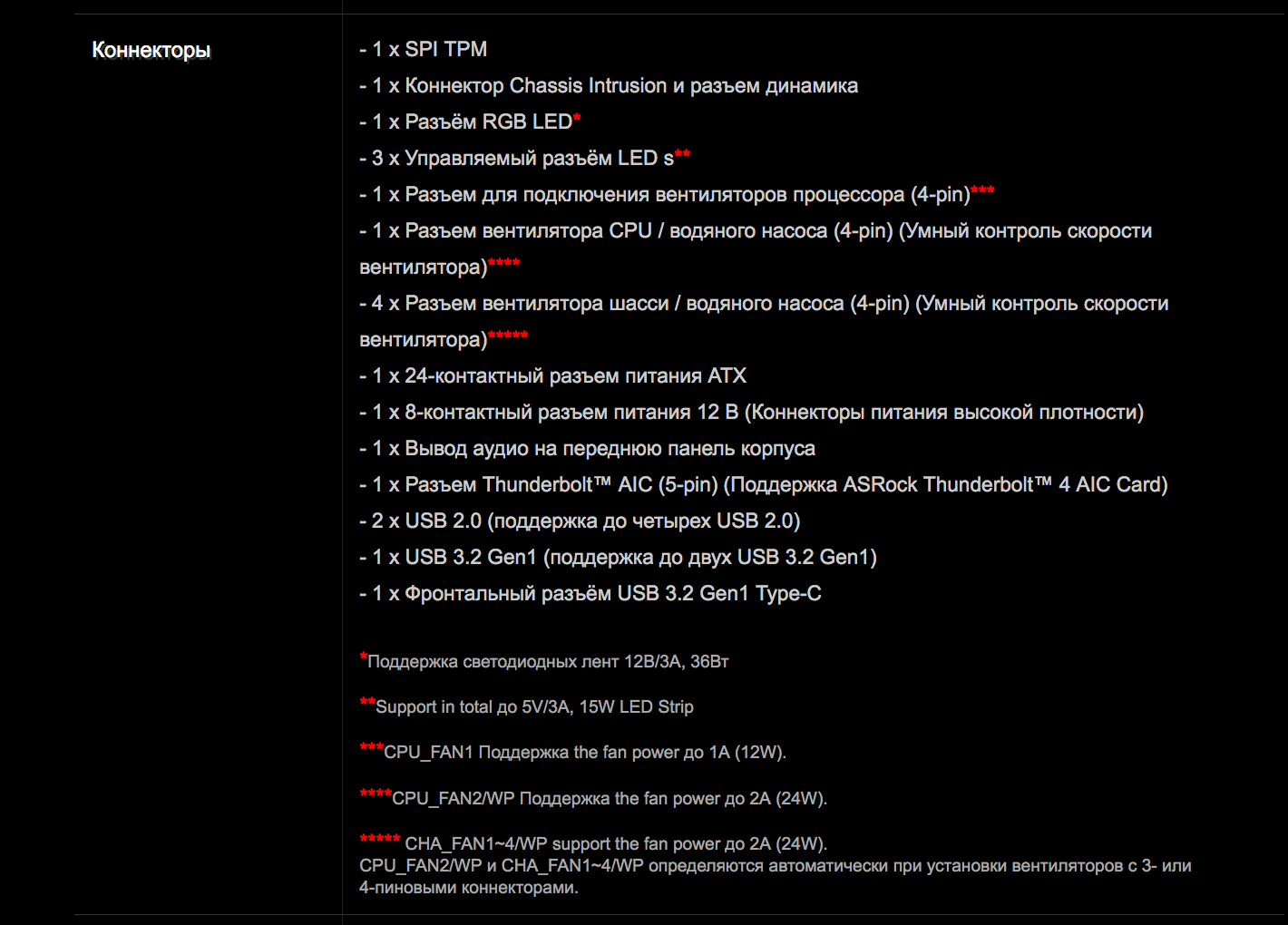 Коннекторы

- 1 x SPI TPM
- 1 x Коннектор Chassis Intrusion и разъем динамика
- 1 x Разъём RGB LED*
- 3 x Управляемый разъём LED s**
- 1 x Разъем для подключения вентиляторов процессора (4-pin)***
- 1 x Разъем вентилятора CPU / водяного насоса (4-pin) (Умный контроль скорости вентилятора)****
- 4 x Разъем вентилятора шасси / водяного насоса (4-pin) (Умный контроль скорости вентилятора)*****
- 1 x 24-контактный разъем питания ATX
- 1 x 8-контактный разъем питания 12 В (Коннекторы питания высокой плотности)
- 1 x Вывод аудио на переднюю панель корпуса
- 1 x Разъем Thunderbolt™ AIC (5-pin) (Поддержка ASRock Thunderbolt™ 4 AIC Card)
- 2 x USB 2.0 (поддержка до четырех USB 2.0)
- 1 x USB 3.2 Gen1 (поддержка до двух USB 3.2 Gen1)
- 1 x Фронтальный разъём USB 3.2 Gen1 Type-C

*Поддержка светодиодных лент 12В/3А, 36Вт

**Support in total до 5V/3A, 15W LED Strip

***CPU_FAN1 Поддержка the fan power до 1A (12W).

****CPU_FAN2/WP Поддержка the fan power до 2A (24W).

***** CHA_FAN1~4/WP support the fan power до 2A (24W).
CPU_FAN2/WP и CHA_FAN1~4/WP определяются автоматически при установки вентиляторов с 3- или 4-пиновыми коннекторами.